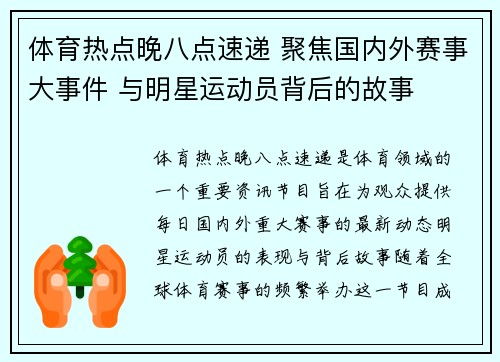 体育热点晚八点速递 聚焦国内外赛事大事件 与明星运动员背后的故事

体育热点晚八点速递是体育领域的一个重要资讯节目旨在为观众提供每日国内外重大赛事的最新动态明星运动员的表现与背后故事随着全球体育赛事的频繁举办这一节目成